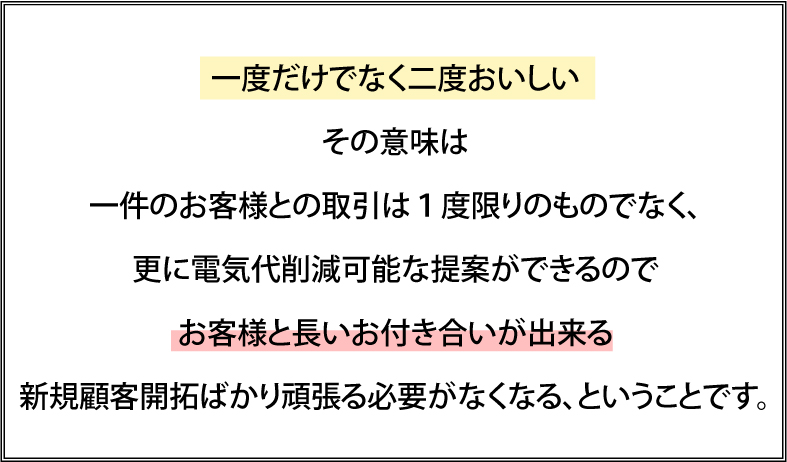 一度だけでなく二度おいしい

その意味は

一件のお客様との取引は１度限りのものでなく、

更に電気代削減可能な提案ができるので

お客様と長いお付き合いが出来る

新規顧客開拓ばかり頑張る必要がなくなる、ということです。